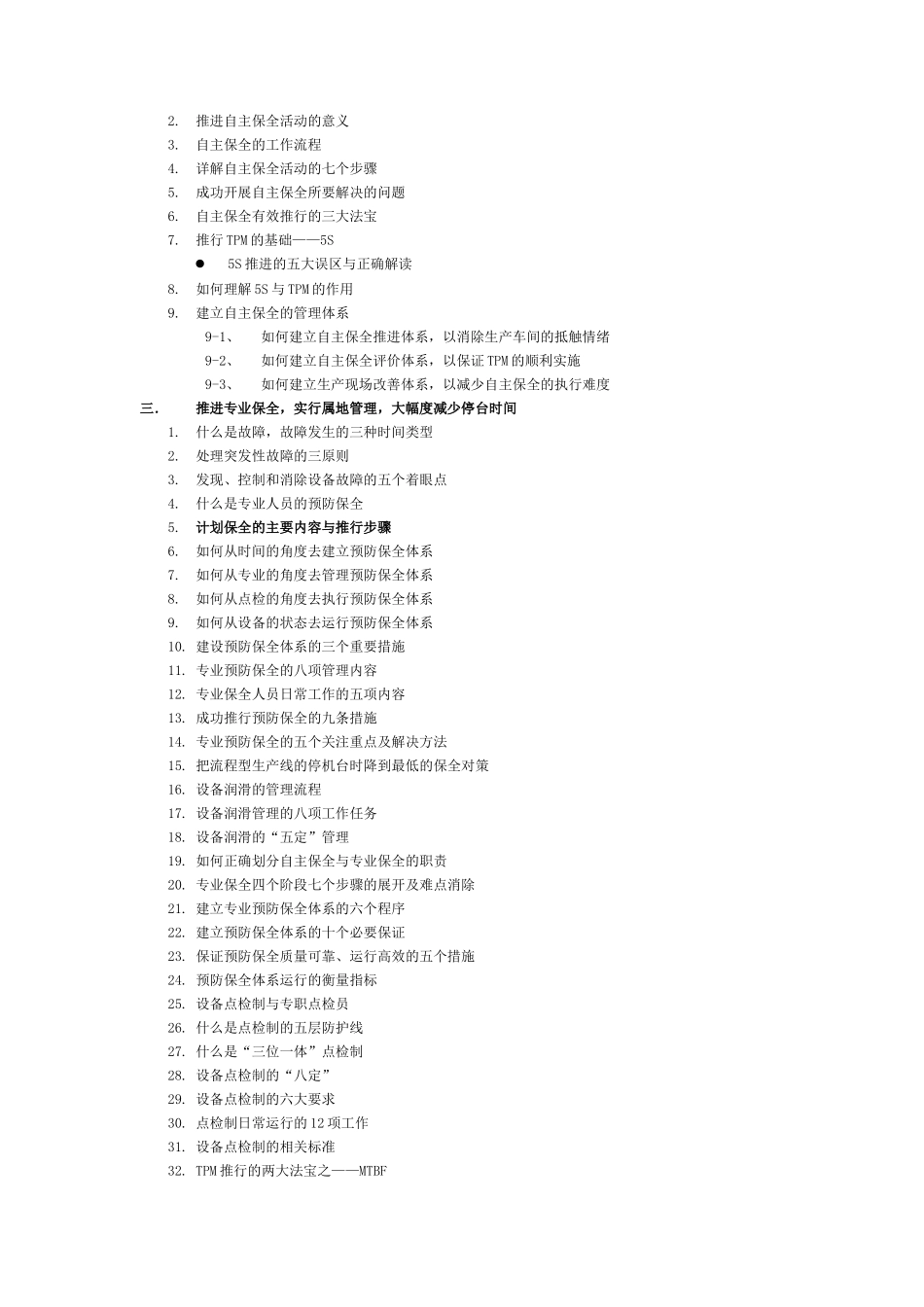 2. 推进自主保全活动的意义
3. 自主保全的工作流程
4. 详解自主保全活动的七个步骤
5. 成功开展自主保全所要解决的问题
6. 自主保全有效推行的三大法宝
7. 推行 TPM 的基础——5S
● 5S 推进的五大误区与正确解读
8. 如何理解 5S 与 TPM 的作用
9. 建立自主保全的管理体系
9-1、 如何建立自主保全推进体系，以消除生产车间的抵触情绪
9-2、 如何建立自主保全评价体系，以保证 TPM 的顺利实施
9-3、 如何建立生产现场改善体系，以减少自主保全的执行难度
三. 推进专业保全，实行属地管理，大幅度减少停台时间
1. 什么是故障，故障发生的三种时间类型
2. 处理突发性故障的三原则
3. 发现、控制和消除设备故障的五个着眼点
4. 什么是专业人员的预防保全
5. 计划保全的主要内容与推行步骤
6. 如何从时间的角度去建立预防保全体系
7. 如何从专业的角度去管理预防保全体系
8. 如何从点检的角度去执行预防保全体系
9. 如何从设备的状态去运行预防保全体系
10. 建设预防保全体系的三个重要措施
11. 专业预防保全的八项管理内容
12. 专业保全人员日常工作的五项内容
13. 成功推行预防保全的九条措施
14. 专业预防保全的五个关注重点及解决方法
15. 把流程型生产线的停机台时降到最低的保全对策
16. 设备润滑的管理流程
17. 设备润滑管理的八项工作任务
18. 设备润滑的“五定”管理
19. 如何正确划分自主保全与专业保全的职责
20. 专业保全四个阶段七个步骤的展开及难点消除
21. 建立专业预防保全体系的六个程序
22. 建立预防保全体系的十个必要保证
23. 保证预防保全质量可靠、运行高效的五个措施
24. 预防保全体系运行的衡量指标
25. 设备点检制与专职点检员
26. 什么是点检制的五层防护线
27. 什么是“三位一体”点检制
28. 设备点检制的“八定”
29. 设备点检制的六大要求
30. 点检制日常运行的 12 项工作
31. 设备点检制的相关标准
32. TPM 推行的两大法宝之——MTBF